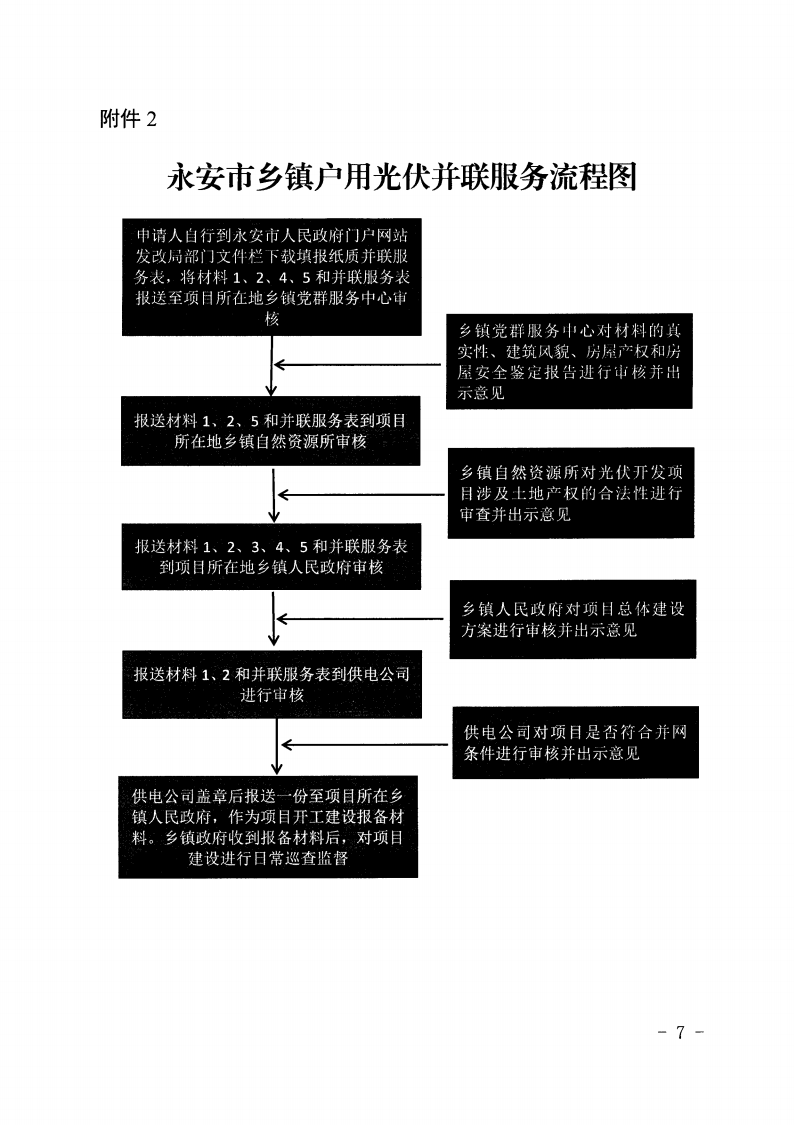 附件 2

永安市乡镇户用光伏并联服务流程图

申请人自行到永安市人民政府门户网站发改局部门文件栏下载填报纸质并联服务表，将材料 1、2、4、5 和并联服务表报送至项目所在地乡镇党群服务中心审核

乡镇党群服务中心对材料的真实性、建筑风貌、房屋产权和房屋安全鉴定报告进行审核并出示意见

报送材料 1、2、5 和并联服务表到项目所在地乡镇自然资源所审核

乡镇自然资源所对光伏开发项目涉及土地产权的合法性进行审查并出示意见

报送材料 1、2、3、4、5 和并联服务表到项目所在地乡镇人民政府审核

乡镇人民政府对项目总体建设方案进行审核并出示意见

报送材料 1、2 和并联服务表到供电公司进行审核

供电公司对项目是否符合并网条件进行审核并出示意见

供电公司盖章后报送一份至项目所在乡镇人民政府，作为项目开工建设报备材料。乡镇政府收到报备材料后，对项目建设进行日常巡查监督

- 7 -